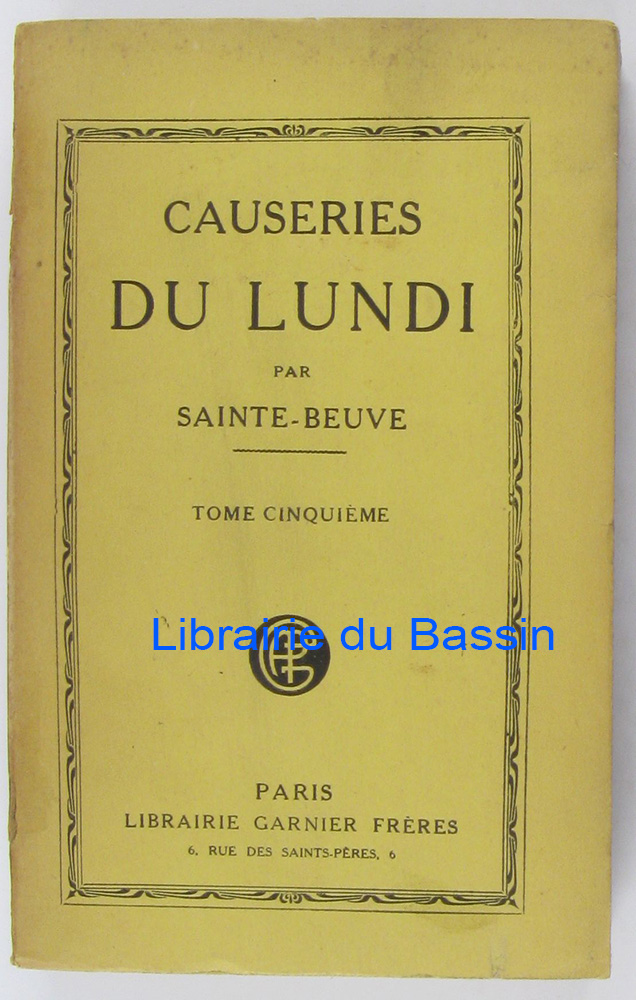 CAUSERIES
DU LUNDI

PAR

SAINTE-BEUVE

TOME CINQUIÈME

PARIS
LIBRAIRIE GARNIER FRÈRES
6, RUE DES SAINTS-PÈRES, 6

Librairie du Bassin